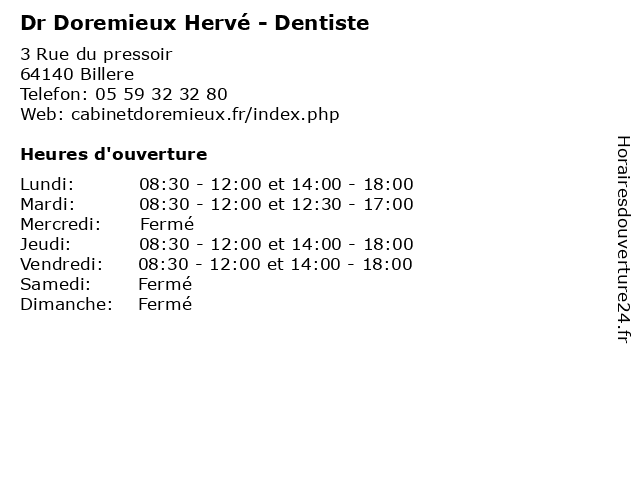 Dr Doremieux Hervé - Dentiste

3 Rue du pressoir
64140 Billere
Telefon: 05 59 32 32 80
Web: cabinetdoremieux.fr/index.php

Heures d'ouverture

Lundi: 08:30 - 12:00 et 14:00 - 18:00
Mardi: 08:30 - 12:00 et 12:30 - 17:00
Mercredi: Fermé
Jeudi: 08:30 - 12:00 et 14:00 - 18:00
Vendredi: 08:30 - 12:00 et 14:00 - 18:00
Samedi: Fermé
Dimanche: Fermé

Horairesdouverture24.fr